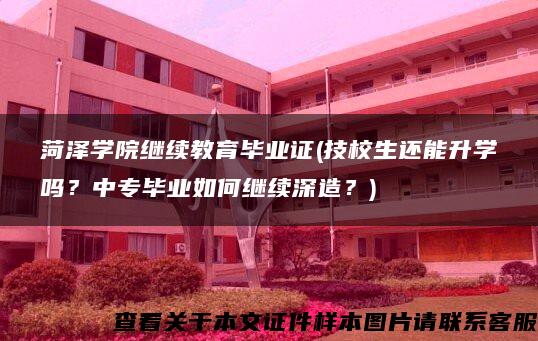 菏泽学院继续教育毕业证(技校生还能升学吗？中专毕业如何继续深造？)

查看关于本文证件样本图片请联系客服